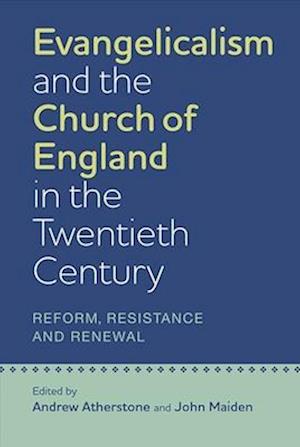 Evangelicalism and the Church of England in the Twentieth Century

REFORM, RESISTANCE AND RENEWAL

Edited by
Andrew Atherstone and John Maiden